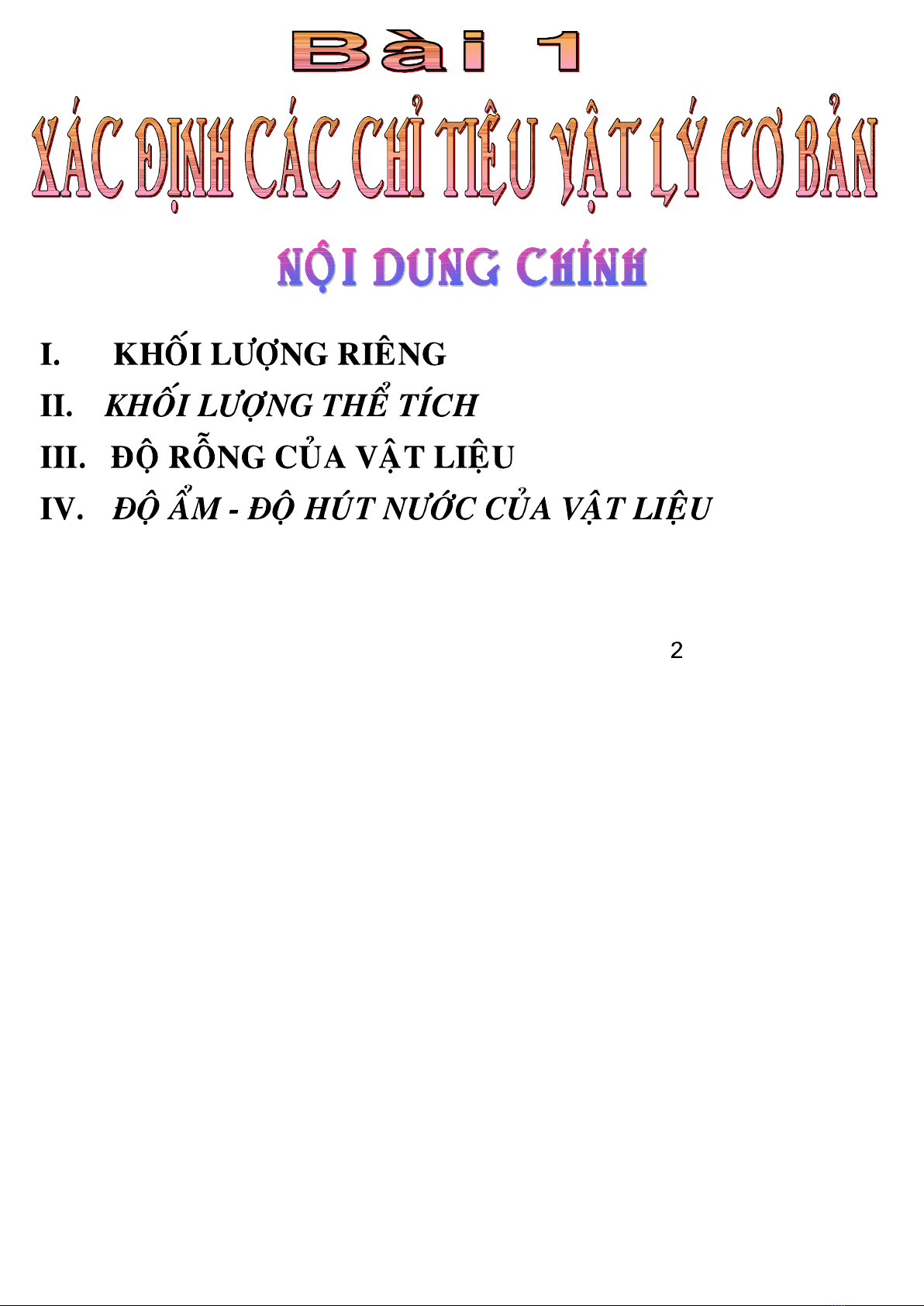 Bài 1

XÁC ĐỊNH CÁC CHỈ TIÊU VẬT LÝ CƠ BẢN

NỘI DUNG CHÍNH

I. KHỐI LƯỢNG RIÊNG
II. KHỐI LƯỢNG THỂ TÍCH
III. ĐỘ RỖNG CỦA VẬT LIỆU
IV. ĐỘ ẨM - ĐỘ HÚT NƯỚC CỦA VẬT LIỆU

2